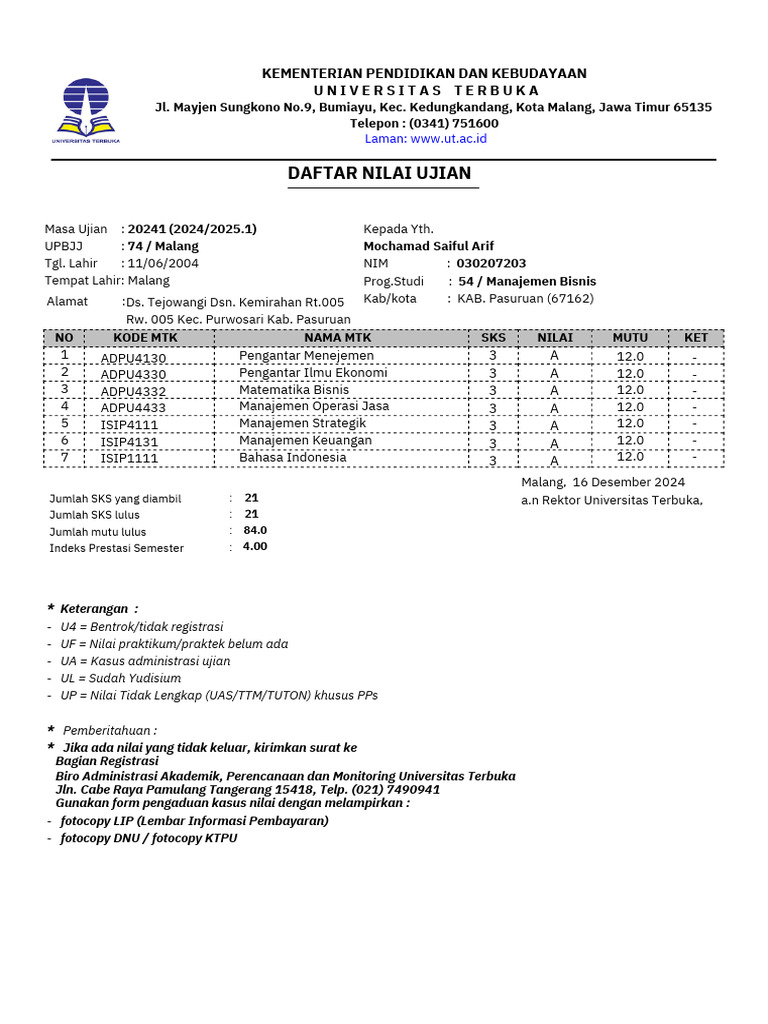 UNIVERSITAS TERBUKA

KEMENTERIAN PENDIDIKAN DAN KEBUDAYAAN
UNIVERSITAS TERBUKA
Jl. Mayjen Sungkono No.9, Bumiayu, Kec. Kedungkandang, Kota Malang, Jawa Timur 65135
Telepon : (0341) 751600
Laman: www.ut.ac.id

DAFTAR NILAI UJIAN

Masa Ujian : 20241 (2024/2025.1)
UPBJJ : 74 / Malang
Tgl. Lahir : 11/06/2004
Tempat Lahir: Malang
Alamat :Ds. Tejowangi Dsn. Kemirahan Rt.005 Rw. 005 Kec. Purwosari Kab. Pasuruan

Kepada Yth.
Mochamad Saiful Arif
NIM : 030207203
Prog.Studi : 54 / Manajemen Bisnis
Kab/kota : KAB. Pasuruan (67162)

| NO | KODE MTK | NAMA MTK | SKS | NILAI | MUTU | KET |
|---|---|---|---|---|---|---|
| 1 | ADPU4130 | Pengantar Menejemen | 3 | A | 12.0 | - |
| 2 | ADPU4330 | Pengantar Ilmu Ekonomi | 3 | A | 12.0 | - |
| 3 | ADPU4332 | Matematika Bisnis | 3 | A | 12.0 | - |
| 4 | ADPU4433 | Manajemen Operasi Jasa | 3 | A | 12.0 | - |
| 5 | ISIP4111 | Manajemen Strategik | 3 | A | 12.0 | - |
| 6 | ISIP4131 | Manajemen Keuangan | 3 | A | 12.0 | - |
| 7 | ISIP1111 | Bahasa Indonesia | 3 | A | 12.0 | - |

Jumlah SKS yang diambil : 21
Jumlah SKS lulus : 21
Jumlah mutu lulus : 84.0
Indeks Prestasi Semester : 4.00

Malang, 16 Desember 2024
a.n Rektor Universitas Terbuka,

* Keterangan :
- U4 = Bentrok/tidak registrasi
- UF = Nilai praktikum/praktek belum ada
- UA = Kasus administrasi ujian
- UL = Sudah Yudisium
- UP = Nilai Tidak Lengkap (UAS/TTM/TUTON) khusus PPs

* Pemberitahuan :
* Jika ada nilai yang tidak keluar, kirimkan surat ke
Bagian Registrasi
Biro Administrasi Akademik, Perencanaan dan Monitoring Universitas Terbuka
Jln. Cabe Raya Pamulang Tangerang 15418, Telp. (021) 7490941
Gunakan form pengaduan kasus nilai dengan melampirkan :
- fotocopy LIP (Lembar Informasi Pembayaran)
- fotocopy DNU / fotocopy KTPU